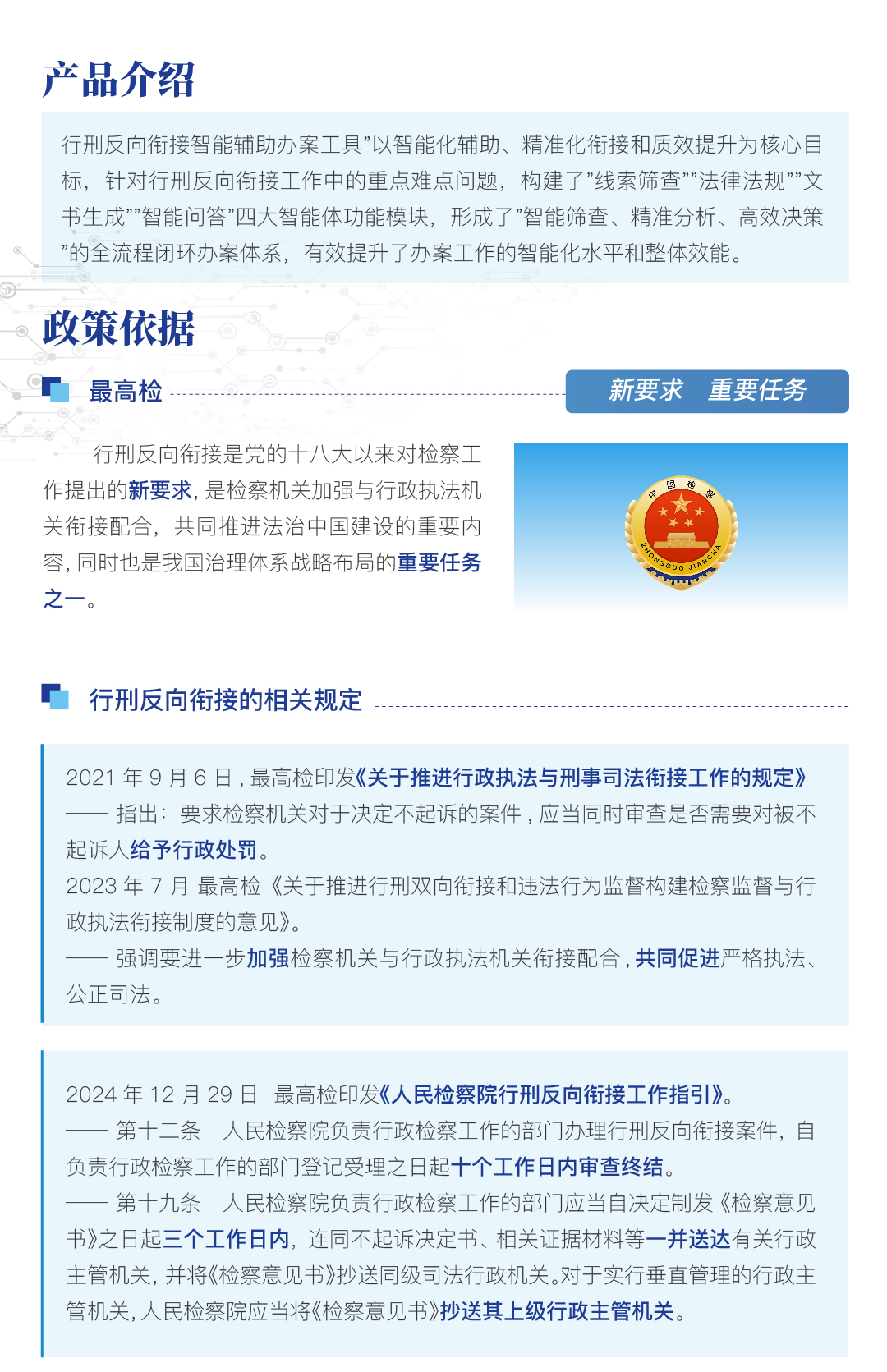 产品介绍

行刑反向衔接智能辅助办案工具”以智能化辅助、精准化衔接和质效提升为核心目标，针对行刑反向衔接工作中的重点难点问题，构建了”线索筛查””法律法规””文书生成””智能问答”四大智能体功能模块，形成了”智能筛查、精准分析、高效决策”的全流程闭环办案体系，有效提升了办案工作的智能化水平和整体效能。

政策依据

最高检

新要求　重要任务

行刑反向衔接是党的十八大以来对检察工作提出的新要求，是检察机关加强与行政执法机关衔接配合，共同推进法治中国建设的重要内容，同时也是我国治理体系战略布局的重要任务之一。

中国检察 ZHONGGUO JIANCHA

行刑反向衔接的相关规定

2021 年 9 月 6 日，最高检印发《关于推进行政执法与刑事司法衔接工作的规定》
—— 指出：要求检察机关对于决定不起诉的案件，应当同时审查是否需要对被不起诉人给予行政处罚。
2023 年 7 月 最高检《关于推进行刑双向衔接和违法行为监督构建检察监督与行政执法衔接制度的意见》。
—— 强调要进一步加强检察机关与行政执法机关衔接配合，共同促进严格执法、公正司法。

2024 年 12 月 29 日 最高检印发《人民检察院行刑反向衔接工作指引》。
—— 第十二条　人民检察院负责行政检察工作的部门办理行刑反向衔接案件，自负责行政检察工作的部门登记受理之日起十个工作日内审查终结。
—— 第十九条　人民检察院负责行政检察工作的部门应当自决定制发《检察意见书》之日起三个工作日内，连同不起诉决定书、相关证据材料等一并送达有关行政主管机关，并将《检察意见书》抄送同级司法行政机关。对于实行垂直管理的行政主管机关，人民检察院应当将《检察意见书》抄送其上级行政主管机关。